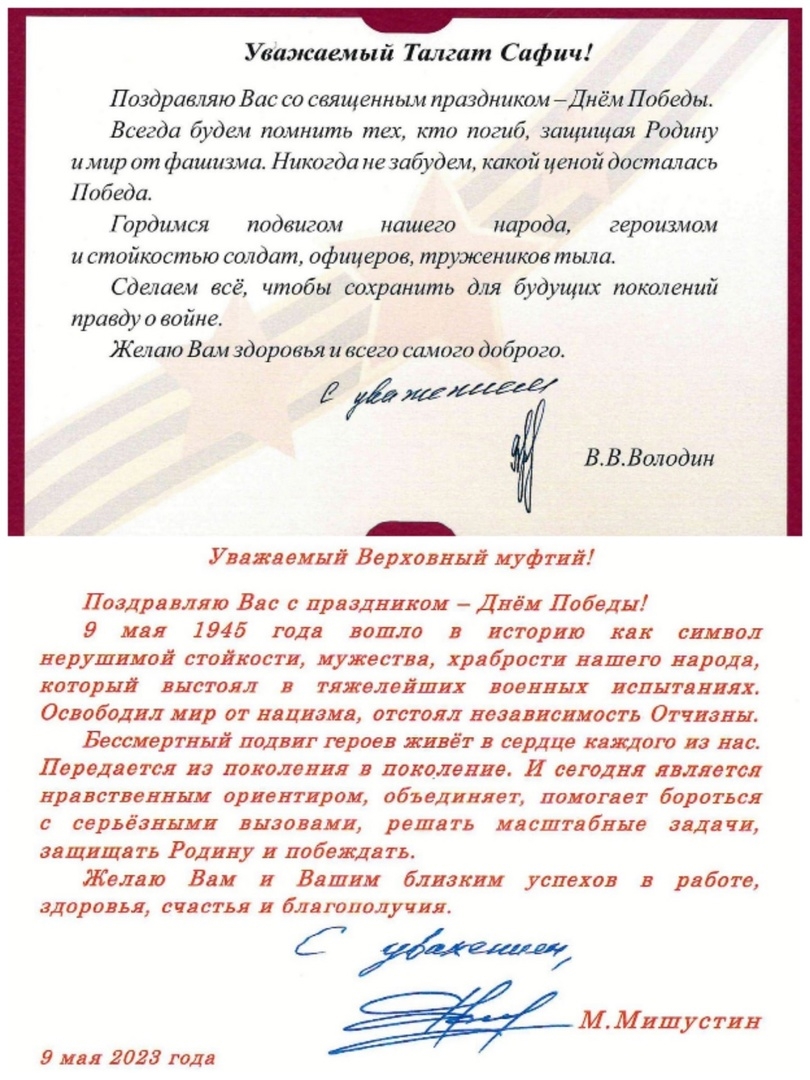 Уважаемый Талгат Сафич!

Поздравляю Вас со священным праздником – Днём Победы.

Всегда будем помнить тех, кто погиб, защищая Родину и мир от фашизма. Никогда не забудем, какой ценой досталась Победа.

Гордимся подвигом нашего народа, героизмом и стойкостью солдат, офицеров, тружеников тыла.

Сделаем всё, чтобы сохранить для будущих поколений правду о войне.

Желаю Вам здоровья и всего самого доброго.

С уважением

В.В.Володин

Уважаемый Верховный муфтий!

Поздравляю Вас с праздником – Днём Победы!

9 мая 1945 года вошло в историю как символ нерушимой стойкости, мужества, храбрости нашего народа, который выстоял в тяжелейших военных испытаниях. Освободил мир от нацизма, отстоял независимость Отчизны.

Бессмертный подвиг героев живёт в сердце каждого из нас. Передается из поколения в поколение. И сегодня является нравственным ориентиром, объединяет, помогает бороться с серьёзными вызовами, решать масштабные задачи, защищать Родину и побеждать.

Желаю Вам и Вашим близким успехов в работе, здоровья, счастья и благополучия.

С уважением,

М.Мишустин

9 мая 2023 года